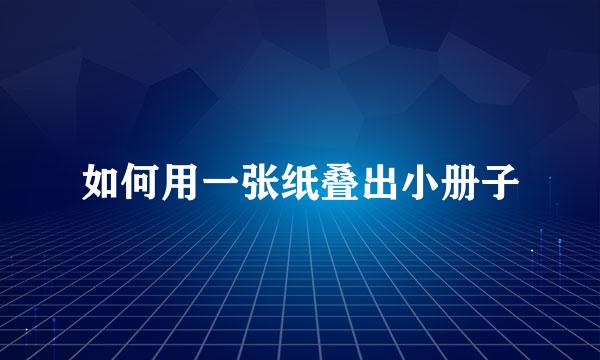 如何用一张纸叠出小册子